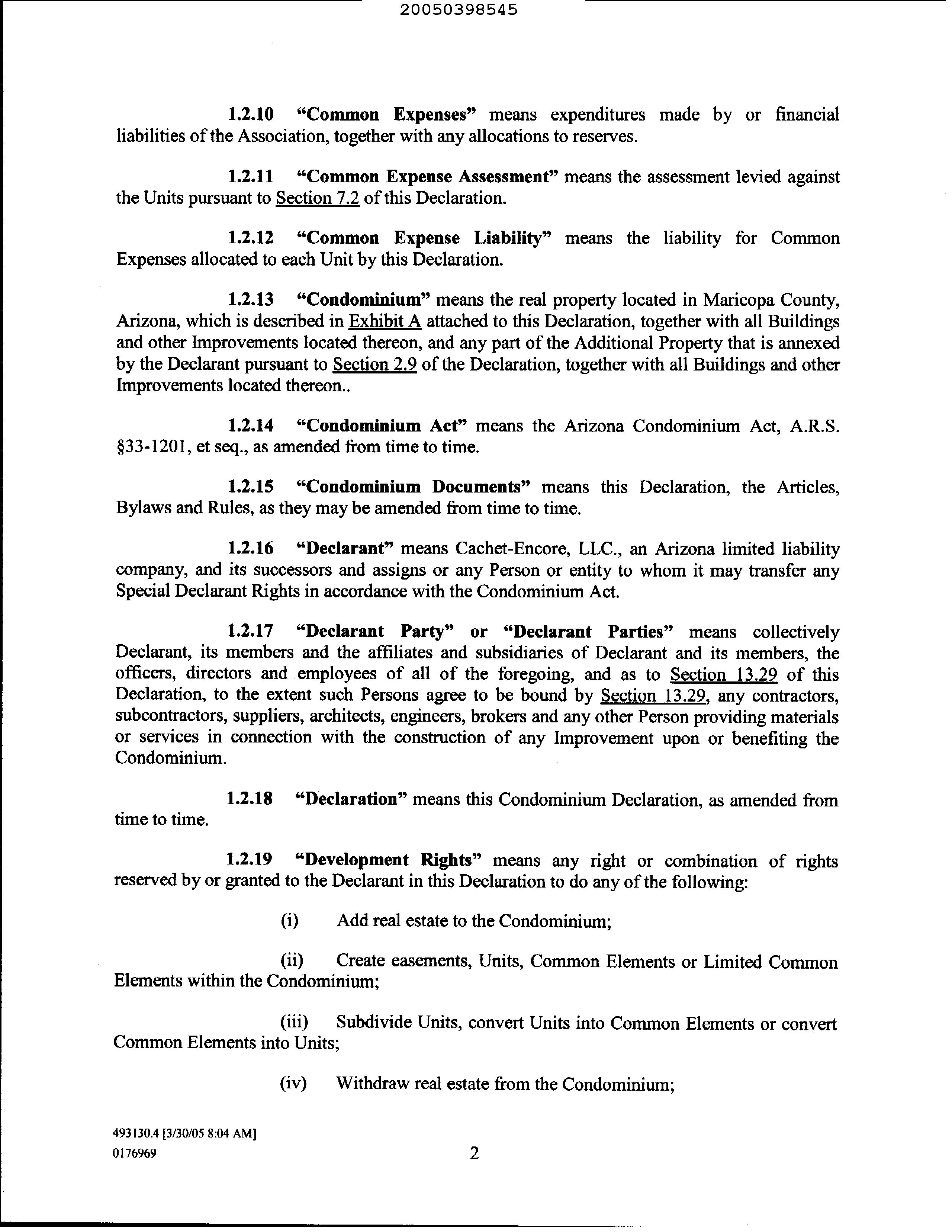 20050398545

1.2.10 "Common Expenses" means expenditures made by or financial liabilities of the Association, together with any allocations to reserves.

1.2.11 "Common Expense Assessment" means the assessment levied against the Units pursuant to Section 7.2 of this Declaration.

1.2.12 "Common Expense Liability" means the liability for Common Expenses allocated to each Unit by this Declaration.

1.2.13 "Condominium" means the real property located in Maricopa County, Arizona, which is described in Exhibit A attached to this Declaration, together with all Buildings and other Improvements located thereon, and any part of the Additional Property that is annexed by the Declarant pursuant to Section 2.9 of the Declaration, together with all Buildings and other Improvements located thereon..

1.2.14 "Condominium Act" means the Arizona Condominium Act, A.R.S. §33-1201, et seq., as amended from time to time.

1.2.15 "Condominium Documents" means this Declaration, the Articles, Bylaws and Rules, as they may be amended from time to time.

1.2.16 "Declarant" means Cachet-Encore, LLC., an Arizona limited liability company, and its successors and assigns or any Person or entity to whom it may transfer any Special Declarant Rights in accordance with the Condominium Act.

1.2.17 "Declarant Party" or "Declarant Parties" means collectively Declarant, its members and the affiliates and subsidiaries of Declarant and its members, the officers, directors and employees of all of the foregoing, and as to Section 13.29 of this Declaration, to the extent such Persons agree to be bound by Section 13.29, any contractors, subcontractors, suppliers, architects, engineers, brokers and any other Person providing materials or services in connection with the construction of any Improvement upon or benefiting the Condominium.

1.2.18 "Declaration" means this Condominium Declaration, as amended from time to time.

1.2.19 "Development Rights" means any right or combination of rights reserved by or granted to the Declarant in this Declaration to do any of the following:

(i) Add real estate to the Condominium;

(ii) Create easements, Units, Common Elements or Limited Common Elements within the Condominium;

(iii) Subdivide Units, convert Units into Common Elements or convert Common Elements into Units;

(iv) Withdraw real estate from the Condominium;

493130.4 [3/30/05 8:04 AM]
0176969

2